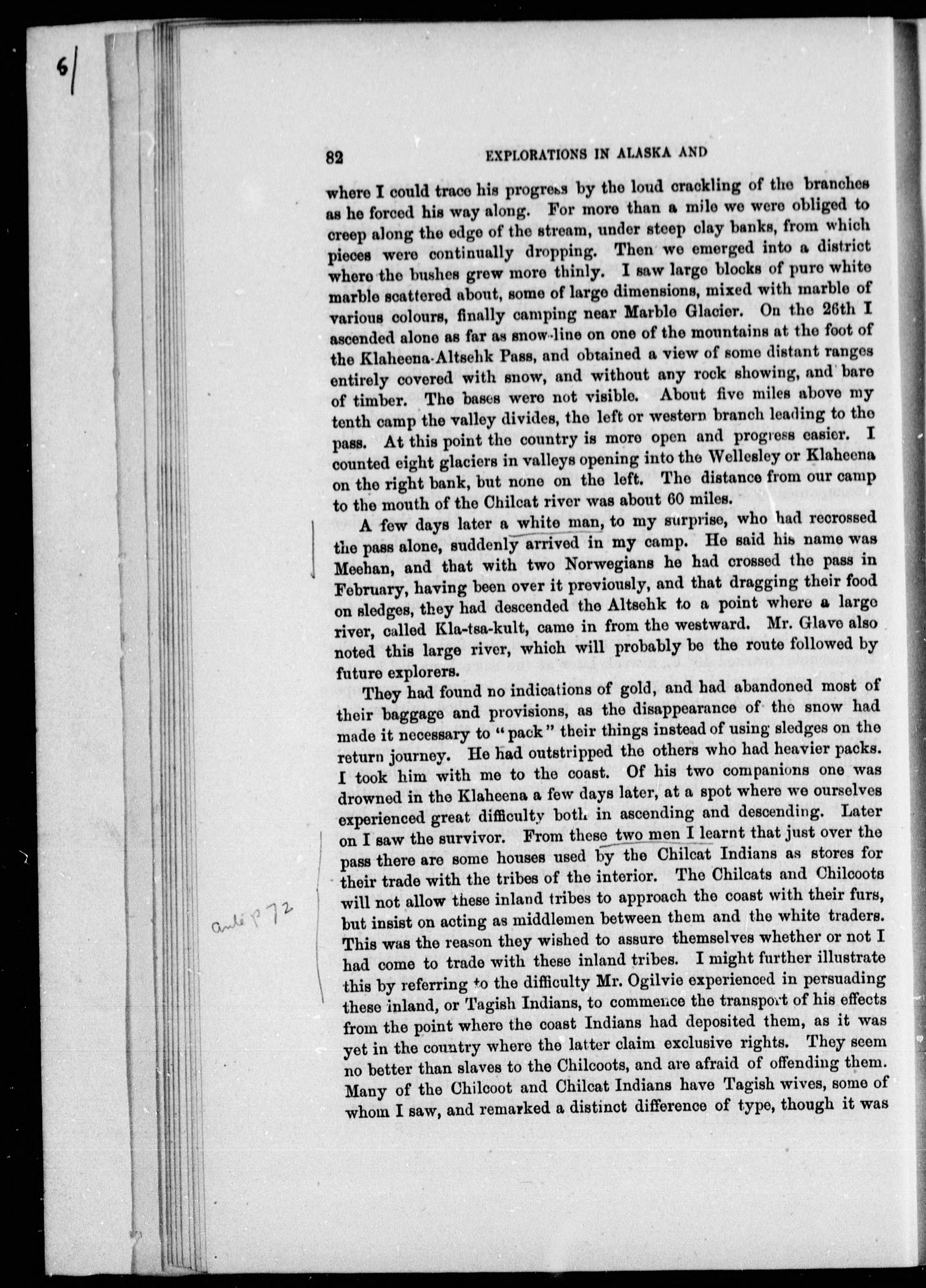 6

82 EXPLORATIONS IN ALASKA AND

where I could trace his progress by the loud crackling of the branches as he forced his way along. For more than a mile we were obliged to creep along the edge of the stream, under steep clay banks, from which pieces were continually dropping. Then we emerged into a district where the bushes grew more thinly. I saw large blocks of pure white marble scattered about, some of large dimensions, mixed with marble of various colours, finally camping near Marble Glacier. On the 26th I ascended alone as far as snow-line on one of the mountains at the foot of the Klaheena-Altsehk Pass, and obtained a view of some distant ranges entirely covered with snow, and without any rock showing, and bare of timber. The bases were not visible. About five miles above my tenth camp the valley divides, the left or western branch leading to the pass. At this point the country is more open and progress easier. I counted eight glaciers in valleys opening into the Wellesley or Klaheena on the right bank, but none on the left. The distance from our camp to the mouth of the Chilcat river was about 60 miles.

A few days later a white man, to my surprise, who had recrossed the pass alone, suddenly arrived in my camp. He said his name was Meehan, and that with two Norwegians he had crossed the pass in February, having been over it previously, and that dragging their food on sledges, they had descended the Altsehk to a point where a large river, called Kla-tsa-kult, came in from the westward. Mr. Glave also noted this large river, which will probably be the route followed by future explorers.

They had found no indications of gold, and had abandoned most of their baggage and provisions, as the disappearance of the snow had made it necessary to "pack" their things instead of using sledges on the return journey. He had outstripped the others who had heavier packs. I took him with me to the coast. Of his two companions one was drowned in the Klaheena a few days later, at a spot where we ourselves experienced great difficulty both in ascending and descending. Later on I saw the survivor. From these two men I learnt that just over the pass there are some houses used by the Chilcat Indians as stores for their trade with the tribes of the interior. The Chilcats and Chilcoots will not allow these inland tribes to approach the coast with their furs, but insist on acting as middlemen between them and the white traders. This was the reason they wished to assure themselves whether or not I had come to trade with these inland tribes. I might further illustrate this by referring to the difficulty Mr. Ogilvie experienced in persuading these inland, or Tagish Indians, to commence the transport of his effects from the point where the coast Indians had deposited them, as it was yet in the country where the latter claim exclusive rights. They seem no better than slaves to the Chilcoots, and are afraid of offending them. Many of the Chilcoot and Chilcat Indians have Tagish wives, some of whom I saw, and remarked a distinct difference of type, though it was

ante p 72